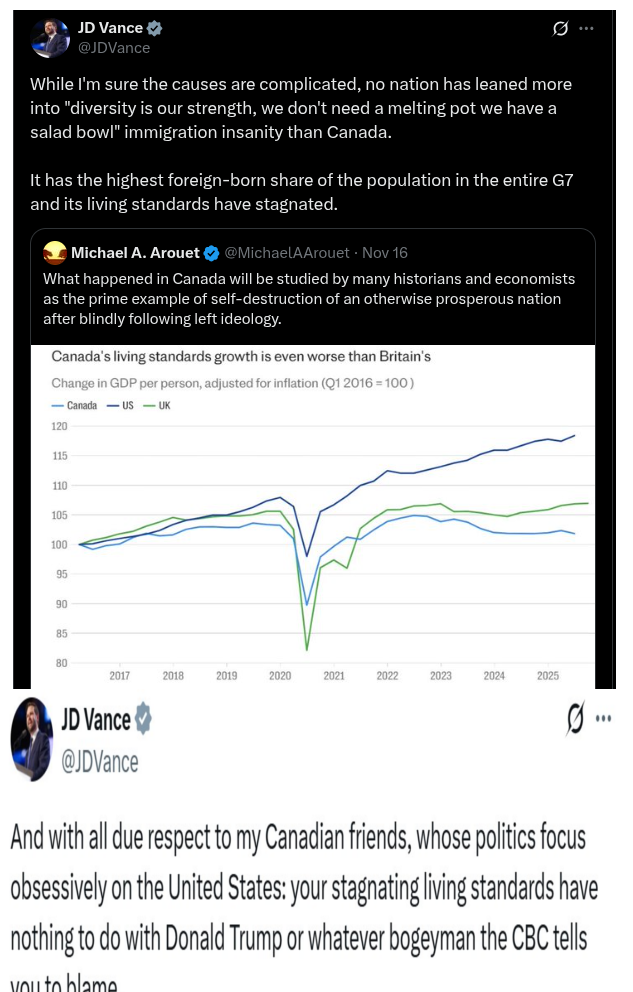 JD Vance
@JDVance

While I'm sure the causes are complicated, no nation has leaned more into "diversity is our strength, we don't need a melting pot we have a salad bowl" immigration insanity than Canada.

It has the highest foreign-born share of the population in the entire G7 and its living standards have stagnated.

Michael A. Arouet @MichaelAArouet · Nov 16
What happened in Canada will be studied by many historians and economists as the prime example of self-destruction of an otherwise prosperous nation after blindly following left ideology.

Canada's living standards growth is even worse than Britain's
Change in GDP per person, adjusted for inflation (Q1 2016 = 100)
— Canada — US — UK

120
115
110
105
100
95
90
85
80
2017 2018 2019 2020 2021 2022 2023 2024 2025

JD Vance
@JDVance

And with all due respect to my Canadian friends, whose politics focus obsessively on the United States: your stagnating living standards have nothing to do with Donald Trump or whatever bogeyman the CBC tells you to blame.